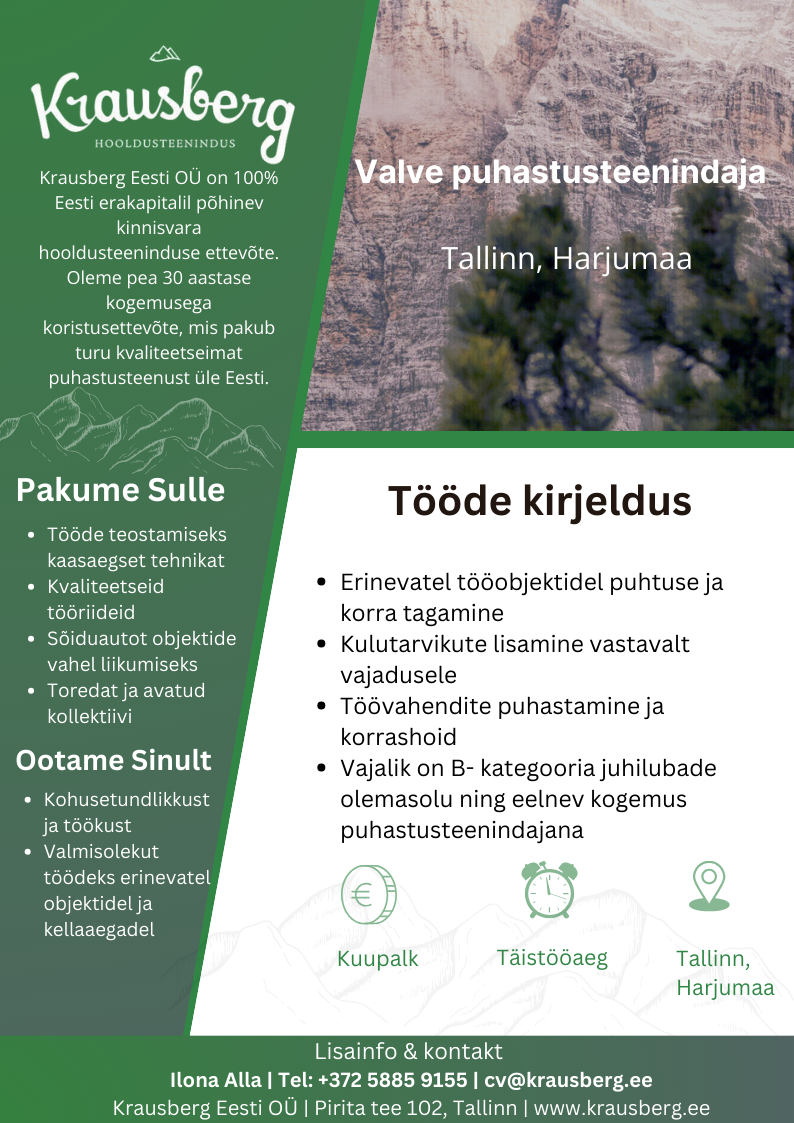 Krausberg
HOOLDUSTEENINDUS

Krausberg Eesti OÜ on 100% Eesti erakapitalil põhinev kinnisvara hooldusteeninduse ettevõte. Oleme pea 30 aastase kogemusega koristusettevõte, mis pakub turu kvaliteetseimat puhastusteenust üle Eesti.

Pakume Sulle

- Tööde teostamiseks kaasaegset tehnikat
- Kvaliteetseid tööriideid
- Sõiduautot objektide vahel liikumiseks
- Toredat ja avatud kollektiivi

Ootame Sinult

- Kohusetundlikkust ja töökust
- Valmisolekut töödeks erinevatel objektidel ja kellaaegadel

Valve puhastusteenindaja

Tallinn, Harjumaa

Tööde kirjeldus

- Erinevatel tööobjektidel puhtuse ja korra tagamine
- Kulutarvikute lisamine vastavalt vajadusele
- Töövahendite puhastamine ja korrashoid
- Vajalik on B- kategooria juhilubade olemasolu ning eelnev kogemus puhastusteenindajana

€
Kuupalk

Täistööaeg

Tallinn, Harjumaa

Lisainfo & kontakt
Ilona Alla | Tel: +372 5885 9155 | cv@krausberg.ee
Krausberg Eesti OÜ | Pirita tee 102, Tallinn | www.krausberg.ee